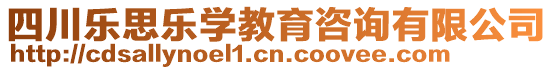 四川乐思乐学教育咨询有限公司
http://cdsallynoel1.cn.coovee.com